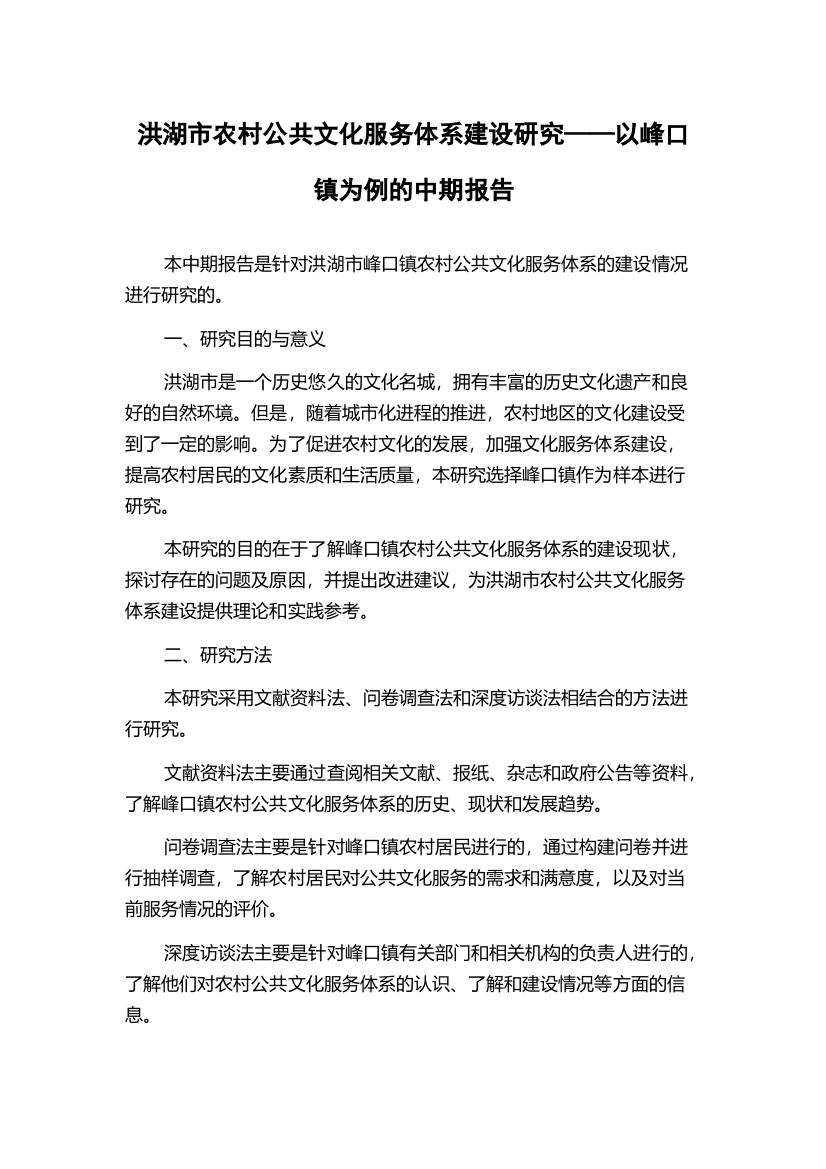 洪湖市农村公共文化服务体系建设研究——以峰口镇为例的中期报告

本中期报告是针对洪湖市峰口镇农村公共文化服务体系的建设情况进行研究的。

一、研究目的与意义

洪湖市是一个历史悠久的文化名城，拥有丰富的历史文化遗产和良好的自然环境。但是，随着城市化进程的推进，农村地区的文化建设受到了一定的影响。为了促进农村文化的发展，加强文化服务体系建设，提高农村居民的文化素质和生活质量，本研究选择峰口镇作为样本进行研究。

本研究的目的在于了解峰口镇农村公共文化服务体系的建设现状，探讨存在的问题及原因，并提出改进建议，为洪湖市农村公共文化服务体系建设提供理论和实践参考。

二、研究方法

本研究采用文献资料法、问卷调查法和深度访谈法相结合的方法进行研究。

文献资料法主要通过查阅相关文献、报纸、杂志和政府公告等资料，了解峰口镇农村公共文化服务体系的历史、现状和发展趋势。

问卷调查法主要是针对峰口镇农村居民进行的，通过构建问卷并进行抽样调查，了解农村居民对公共文化服务的需求和满意度，以及对当前服务情况的评价。

深度访谈法主要是针对峰口镇有关部门和相关机构的负责人进行的，了解他们对农村公共文化服务体系的认识、了解和建设情况等方面的信息。